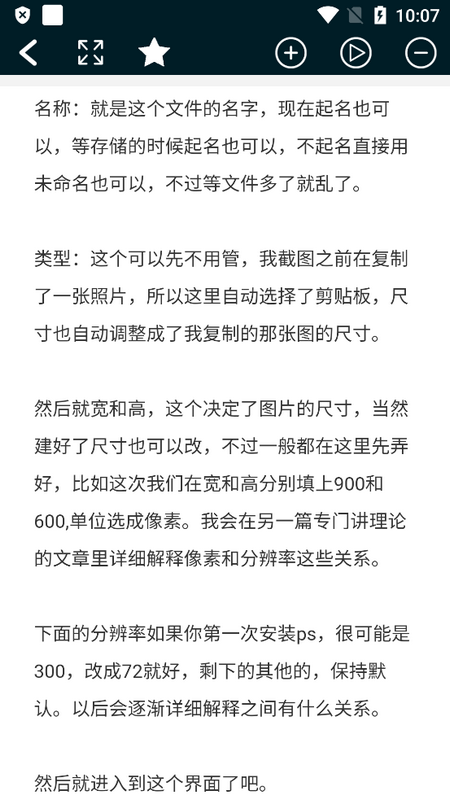 10:07

名称：就是这个文件的名字，现在起名也可以，等存储的时候起名也可以，不起名直接用未命名也可以，不过等文件多了就乱了。

类型：这个可以先不用管，我截图之前在复制了一张照片，所以这里自动选择了剪贴板，尺寸也自动调整成了我复制的那张图的尺寸。

然后就宽和高，这个决定了图片的尺寸，当然建好了尺寸也可以改，不过一般都在这里先弄好，比如这次我们在宽和高分别填上900和600,单位选成像素。我会在另一篇专门讲理论的文章里详细解释像素和分辨率这些关系。

下面的分辨率如果你第一次安装ps，很可能是300，改成72就好，剩下的其他的，保持默认。以后会逐渐详细解释之间有什么关系。

然后就进入到这个界面了吧。